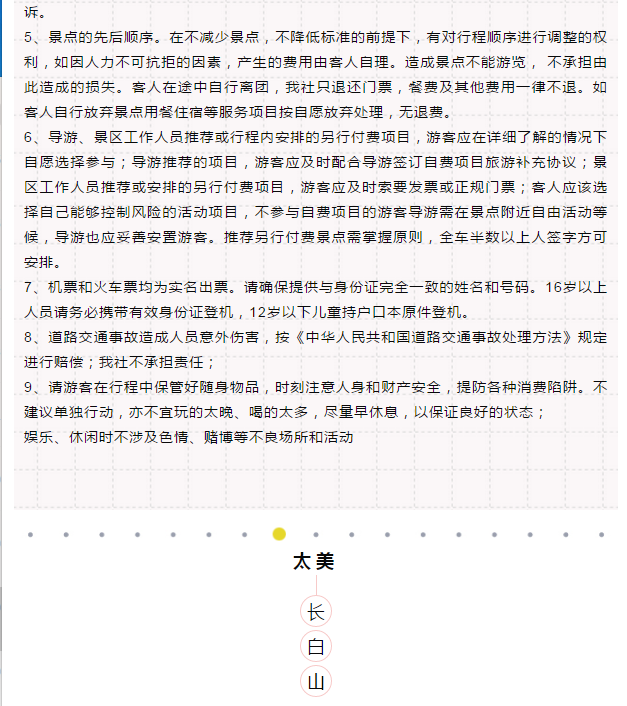 诉。
5、景点的先后顺序。在不减少景点，不降低标准的前提下，有对行程顺序进行调整的权利，如因人力不可抗拒的因素，产生的费用由客人自理。造成景点不能游览， 不承担由此造成的损失。客人在途中自行离团，我社只退还门票，餐费及其他费用一律不退。如客人自行放弃景点用餐住宿等服务项目按自愿放弃处理，无退费。
6、导游、景区工作人员推荐或行程内安排的另行付费项目，游客应在详细了解的情况下自愿选择参与；导游推荐的项目，游客应及时配合导游签订自费项目旅游补充协议；景区工作人员推荐或安排的另行付费项目，游客应及时索要发票或正规门票；客人应该选择自己能够控制风险的活动项目，不参与自费项目的游客导游需在景点附近自由活动等候，导游也应妥善安置游客。推荐另行付费景点需掌握原则，全车半数以上人签字方可安排。
7、机票和火车票均为实名出票。请确保提供与身份证完全一致的姓名和号码。16岁以上人员请务必携带有效身份证登机，12岁以下儿童持户口本原件登机。
8、道路交通事故造成人员意外伤害，按《中华人民共和国道路交通事故处理方法》规定进行赔偿；我社不承担责任；
9、请游客在行程中保管好随身物品，时刻注意人身和财产安全，提防各种消费陷阱。不建议单独行动，亦不宜玩的太晚、喝的太多，尽量早休息，以保证良好的状态；
娱乐、休闲时不涉及色情、赌博等不良场所和活动

太美
长
白
山